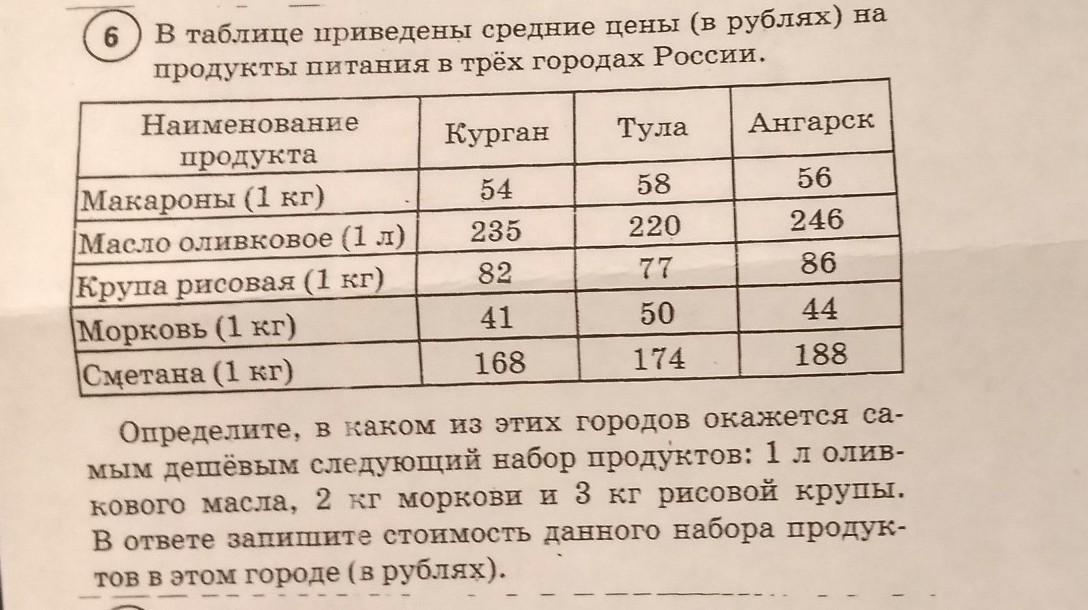 6 В таблице приведены средние цены (в рублях) на продукты питания в трёх городах России.

| Наименование продукта | Курган | Тула | Ангарск |
|---|---|---|---|
| Макароны (1 кг) | 54 | 58 | 56 |
| Масло оливковое (1 л) | 235 | 220 | 246 |
| Крупа рисовая (1 кг) | 82 | 77 | 86 |
| Морковь (1 кг) | 41 | 50 | 44 |
| Сметана (1 кг) | 168 | 174 | 188 |

Определите, в каком из этих городов окажется самым дешёвым следующий набор продуктов: 1 л оливкового масла, 2 кг моркови и 3 кг рисовой крупы. В ответе запишите стоимость данного набора продуктов в этом городе (в рублях).